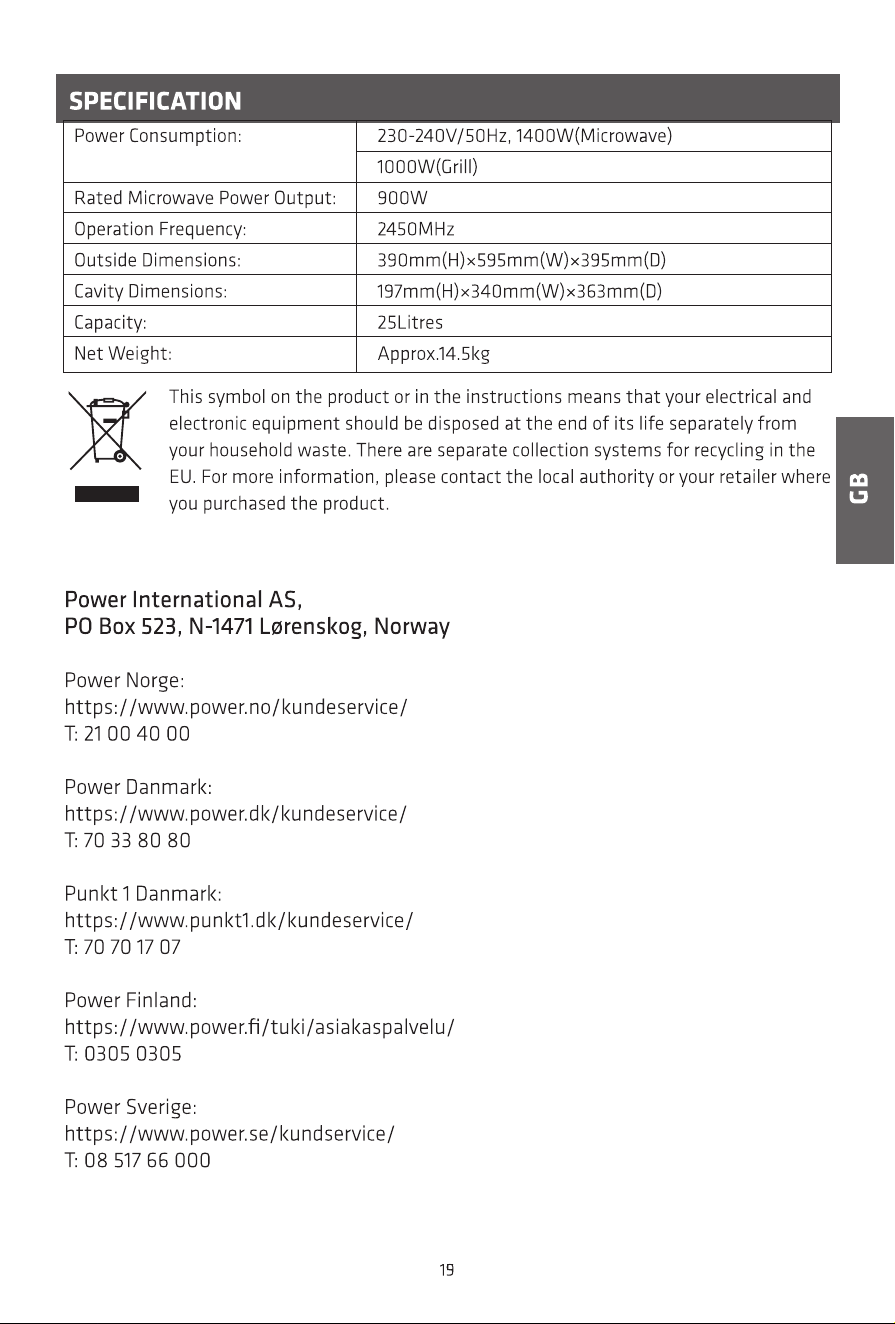 SPECIFICATION

| Power Consumption: | 230-240V/50Hz, 1400W(Microwave) |
|---|---|
|  | 1000W(Grill) |
| Rated Microwave Power Output: | 900W |
| Operation Frequency: | 2450MHz |
| Outside Dimensions: | 390mm(H)×595mm(W)×395mm(D) |
| Cavity Dimensions: | 197mm(H)×340mm(W)×363mm(D) |
| Capacity: | 25Litres |
| Net Weight: | Approx.14.5kg |

This symbol on the product or in the instructions means that your electrical and electronic equipment should be disposed at the end of its life separately from your household waste. There are separate collection systems for recycling in the EU. For more information, please contact the local authority or your retailer where you purchased the product.

GB

Power International AS,
PO Box 523, N-1471 Lørenskog, Norway

Power Norge:
https://www.power.no/kundeservice/
T: 21 00 40 00

Power Danmark:
https://www.power.dk/kundeservice/
T: 70 33 80 80

Punkt 1 Danmark:
https://www.punkt1.dk/kundeservice/
T: 70 70 17 07

Power Finland:
https://www.power.fi/tuki/asiakaspalvelu/
T: 0305 0305

Power Sverige:
https://www.power.se/kundservice/
T: 08 517 66 000

19